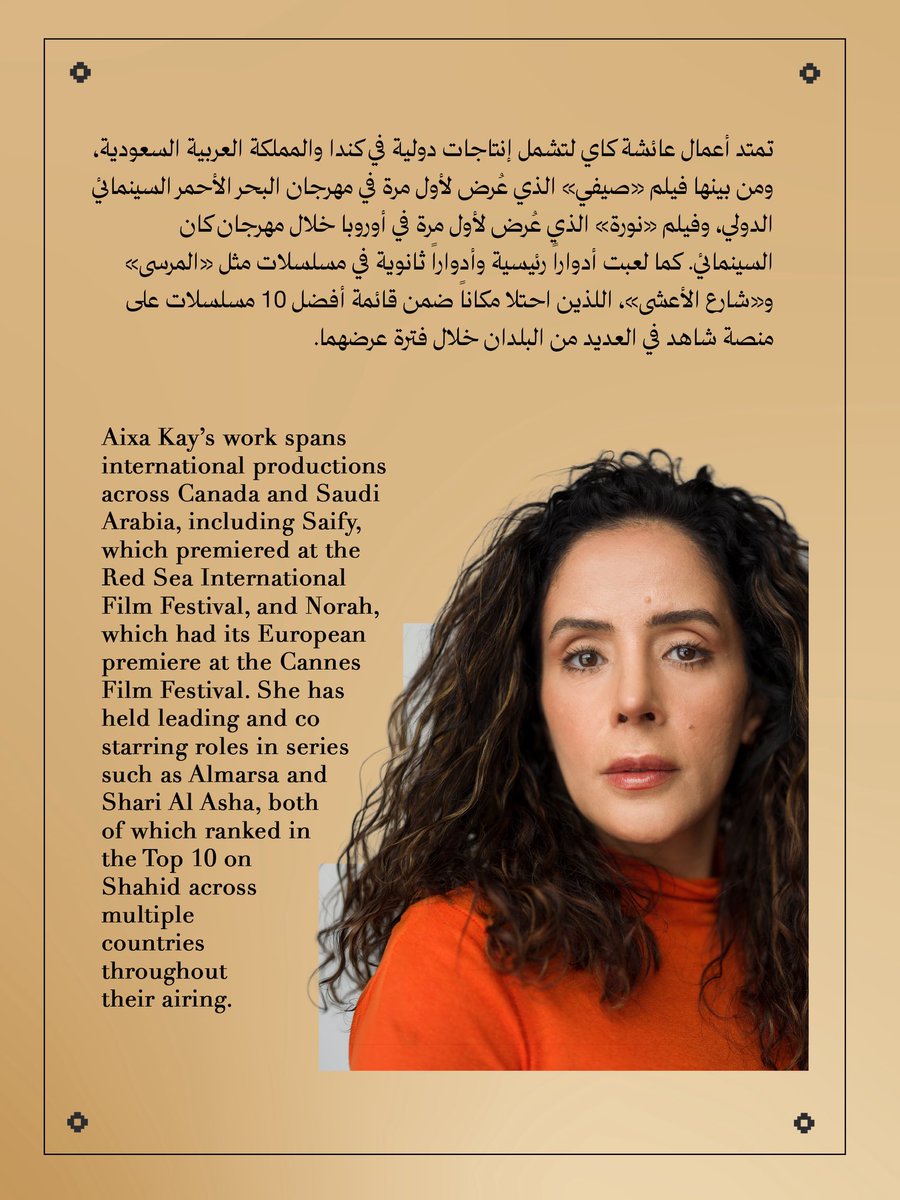 تمتد أعمال عائشة كاي لتشمل إنتاجات دولية في كندا والمملكة العربية السعودية، ومن بينها فيلم «صيفي» الذي عُرض لأول مرة في مهرجان البحر الأحمر السينمائي الدولي، وفيلم «نورة» الذي عُرض لأول مرة في أوروبا خلال مهرجان كان السينمائي. كما لعبت أدواراً رئيسية وأدواراً ثانوية في مسلسلات مثل «المرسى» و«شارع الأعشى»، اللذين احتلا مكاناً ضمن قائمة أفضل 10 مسلسلات على منصة شاهد في العديد من البلدان خلال فترة عرضهما.

Aixa Kay's work spans international productions across Canada and Saudi Arabia, including Saify, which premiered at the Red Sea International Film Festival, and Norah, which had its European premiere at the Cannes Film Festival. She has held leading and co starring roles in series such as Almarsa and Shari Al Asha, both of which ranked in the Top 10 on Shahid across multiple countries throughout their airing.